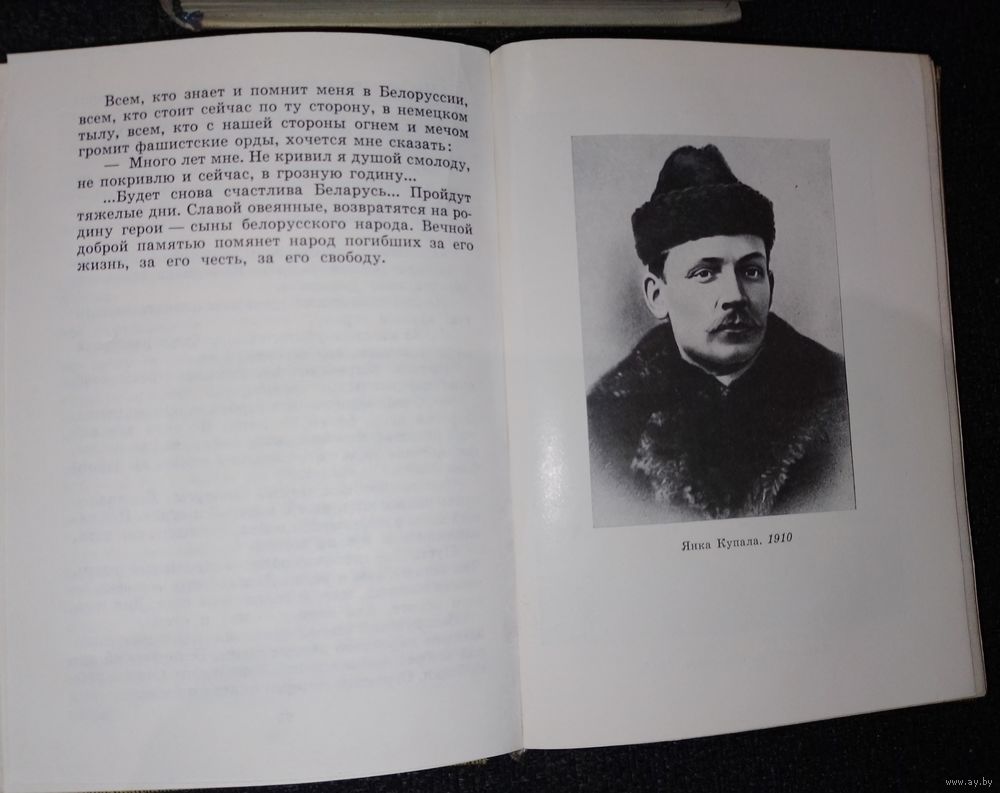 Всем, кто знает и помнит меня в Белоруссии, всем, кто стоит сейчас по ту сторону, в немецком тылу, всем, кто с нашей стороны огнем и мечом громит фашистские орды, хочется мне сказать:

— Много лет мне. Не кривил я душой смолоду, не покривлю и сейчас, в грозную годину...

...Будет снова счастлива Беларусь... Пройдут тяжелые дни. Славой овеянные, возвратятся на родину герои — сыны белорусского народа. Вечной доброй памятью помянет народ погибших за его жизнь, за его честь, за его свободу.

Янка Купала. 1910

www.ay.by